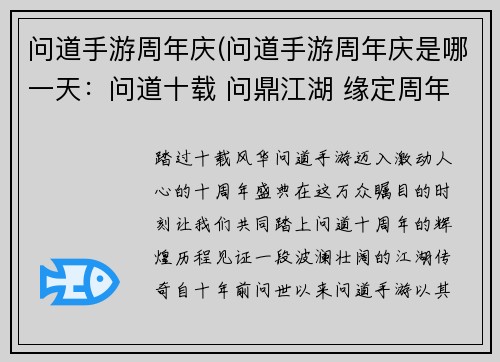 问道手游周年庆(问道手游周年庆是哪一天：问道十载 问鼎江湖 缘定周年

踏过十载风华问道手游迈入激动人心的十周年盛典在这万众瞩目的时刻让我们共同踏上问道十周年的辉煌历程见证一段波澜壮阔的江湖传奇自十年前问世以来问道手游以其